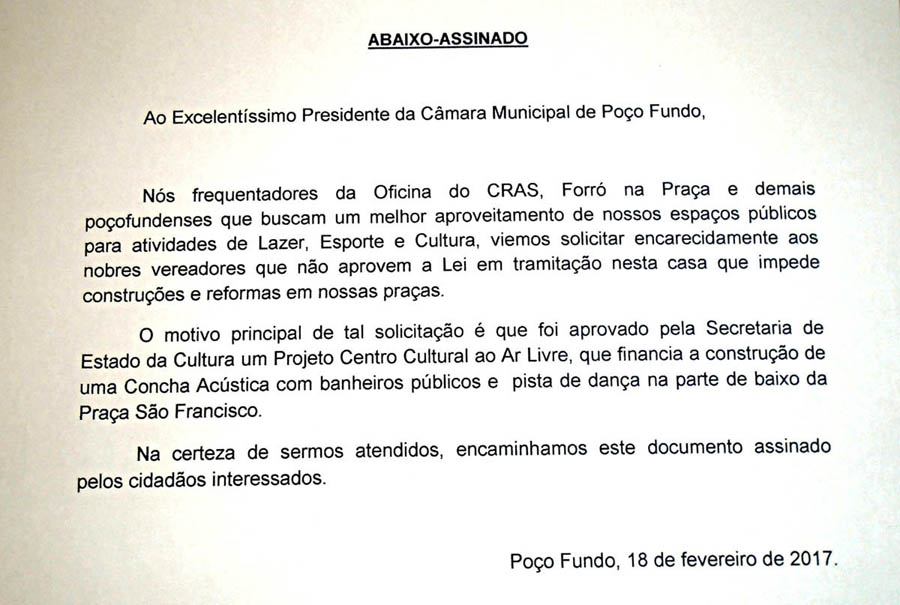 ABAIXO-ASSINADO

Ao Excelentíssimo Presidente da Câmara Municipal de Poço Fundo,

Nós frequentadores da Oficina do CRAS, Forró na Praça e demais poçofundenses que buscam um melhor aproveitamento de nossos espaços públicos para atividades de Lazer, Esporte e Cultura, viemos solicitar encarecidamente aos nobres vereadores que não aprovem a Lei em tramitação nesta casa que impede construções e reformas em nossas praças.

O motivo principal de tal solicitação é que foi aprovado pela Secretaria de Estado da Cultura um Projeto Centro Cultural ao Ar Livre, que financia a construção de uma Concha Acústica com banheiros públicos e pista de dança na parte de baixo da Praça São Francisco.

Na certeza de sermos atendidos, encaminhamos este documento assinado pelos cidadãos interessados.

Poço Fundo, 18 de fevereiro de 2017.